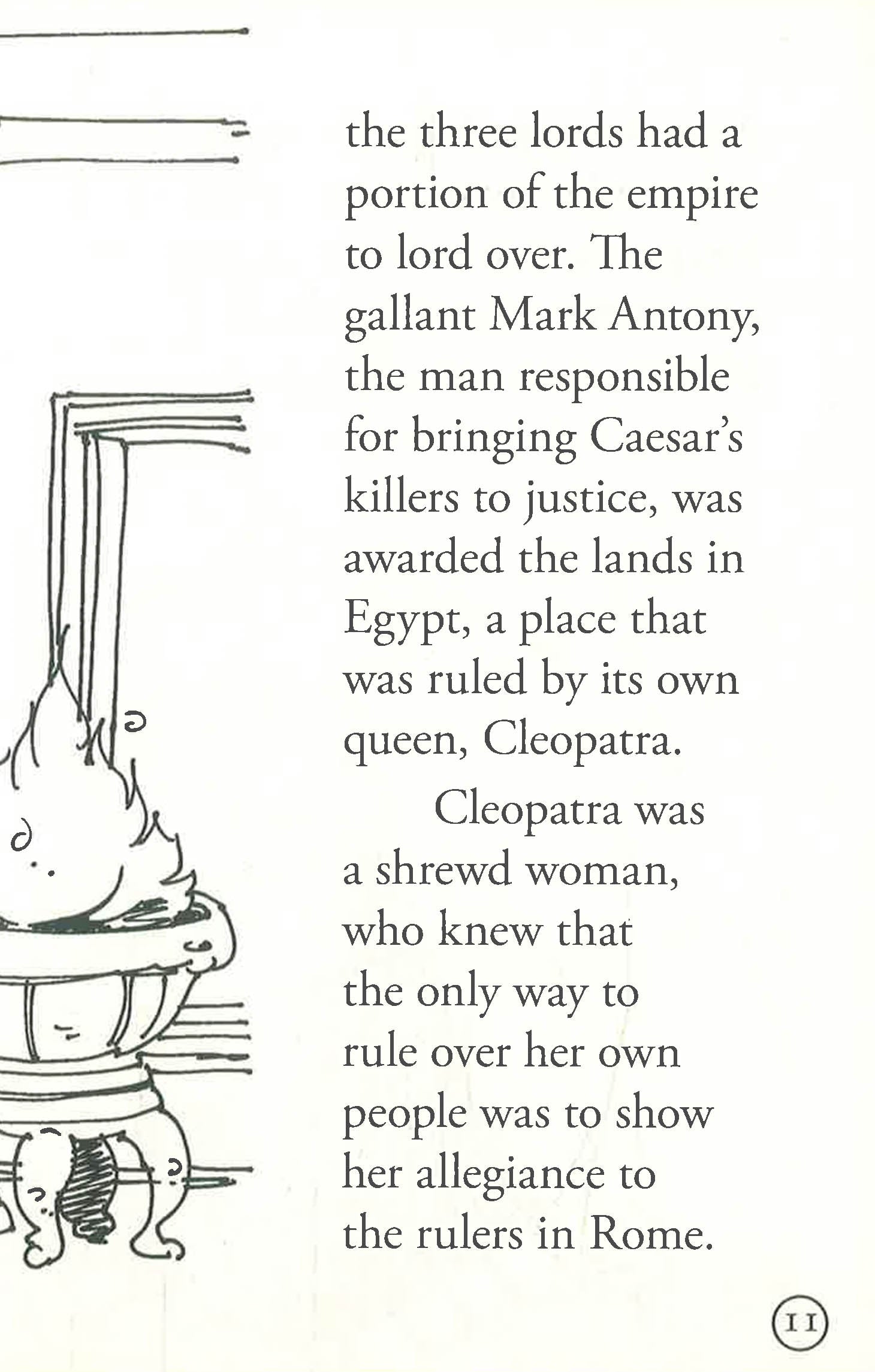 the three lords had a portion of the empire to lord over. The gallant Mark Antony, the man responsible for bringing Caesar's killers to justice, was awarded the lands in Egypt, a place that was ruled by its own queen, Cleopatra.

Cleopatra was a shrewd woman, who knew that the only way to rule over her own people was to show her allegiance to the rulers in Rome.

11